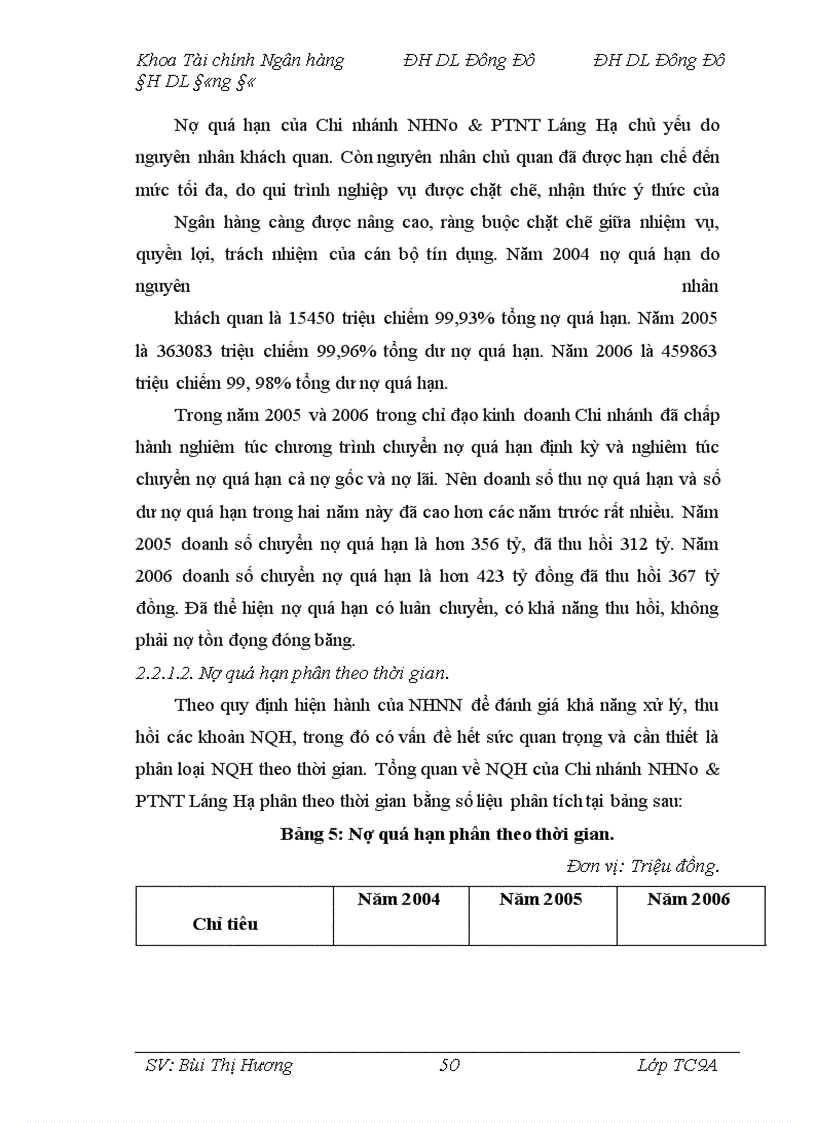 Khoa Tài chính Ngân hàng ĐH DL Đông Đô ĐH DL Đông Đô §H DL §«ng §«

Nợ quá hạn của Chi nhánh NHNo & PTNT Láng Hạ chủ yếu do nguyên nhân khách quan. Còn nguyên nhân chủ quan đã được hạn chế đến mức tối đa, do qui trình nghiệp vụ được chặt chẽ, nhận thức ý thức của Ngân hàng càng được nâng cao, ràng buộc chặt chẽ giữa nhiệm vụ, quyền lợi, trách nhiệm của cán bộ tín dụng. Năm 2004 nợ quá hạn do nguyên nhân khách quan là 15450 triệu chiếm 99,93% tổng nợ quá hạn. Năm 2005 là 363083 triệu chiếm 99,96% tổng dư nợ quá hạn. Năm 2006 là 459863 triệu chiếm 99, 98% tổng dư nợ quá hạn.

Trong năm 2005 và 2006 trong chỉ đạo kinh doanh Chi nhánh đã chấp hành nghiêm túc chương trình chuyển nợ quá hạn định kỳ và nghiêm túc chuyển nợ quá hạn cả nợ gốc và nợ lãi. Nên doanh số thu nợ quá hạn và số dư nợ quá hạn trong hai năm này đã cao hơn các năm trước rất nhiều. Năm 2005 doanh số chuyển nợ quá hạn là hơn 356 tỷ, đã thu hồi 312 tỷ. Năm 2006 doanh số chuyển nợ quá hạn là hơn 423 tỷ đồng đã thu hồi 367 tỷ đồng. Đã thể hiện nợ quá hạn có luân chuyển, có khả năng thu hồi, không phải nợ tồn đọng đóng băng.

2.2.1.2. Nợ quá hạn phân theo thời gian.

Theo quy định hiện hành của NHNN để đánh giá khả năng xử lý, thu hồi các khoản NQH, trong đó có vấn đề hết sức quan trọng và cần thiết là phân loại NQH theo thời gian. Tổng quan về NQH của Chi nhánh NHNo & PTNT Láng Hạ phân theo thời gian bằng số liệu phân tích tại bảng sau:

Bảng 5: Nợ quá hạn phân theo thời gian.

Đơn vị: Triệu đồng.

| Chỉ tiêu | Năm 2004 | Năm 2005 | Năm 2006 |
|---|---|---|---|

SV: Bùi Thị Hương 50 Lớp TC9A